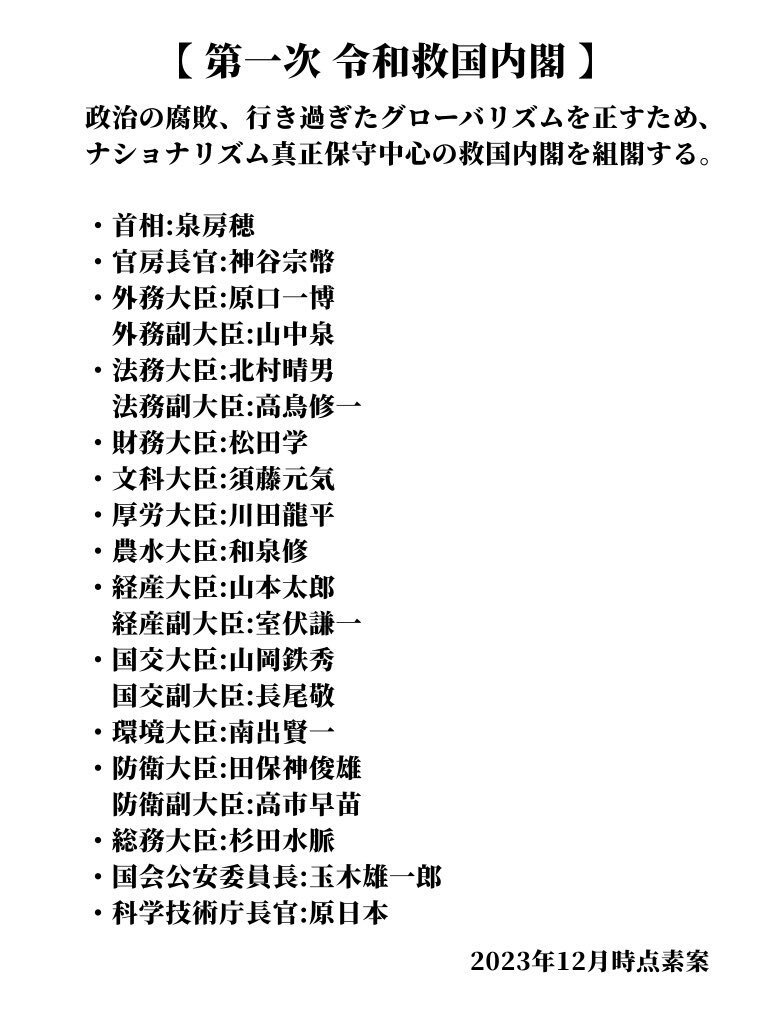 【 第一次 令和救国内閣 】

政治の腐敗、行き過ぎたグローバリズムを正すため、ナショナリズム真正保守中心の救国内閣を組閣する。

・首相:泉房穂
・官房長官:神谷宗幣
・外務大臣:原口一博
　外務副大臣:山中泉
・法務大臣:北村晴男
　法務副大臣:高鳥修一
・財務大臣:松田学
・文科大臣:須藤元気
・厚労大臣:川田龍平
・農水大臣:和泉修
・経産大臣:山本太郎
　経産副大臣:室伏謙一
・国交大臣:山岡鉄秀
　国交副大臣:長尾敬
・環境大臣:南出賢一
・防衛大臣:田保神俊雄
　防衛副大臣:高市早苗
・総務大臣:杉田水脈
・国会公安委員長:玉木雄一郎
・科学技術庁長官:原日本

2023年12月時点素案